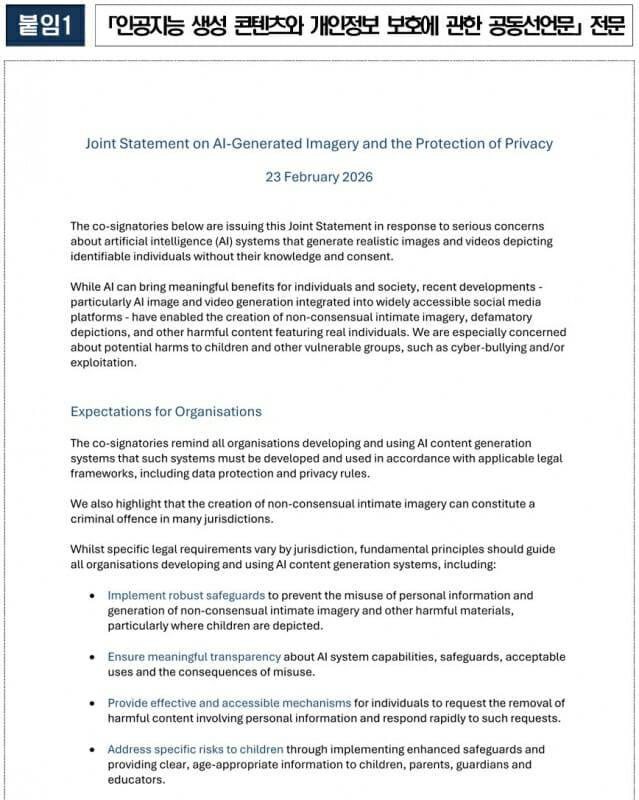 붙임1 「인공지능 생성 콘텐츠와 개인정보 보호에 관한 공동선언문」 전문

Joint Statement on AI-Generated Imagery and the Protection of Privacy

23 February 2026

The co-signatories below are issuing this Joint Statement in response to serious concerns about artificial intelligence (AI) systems that generate realistic images and videos depicting identifiable individuals without their knowledge and consent.

While AI can bring meaningful benefits for individuals and society, recent developments - particularly AI image and video generation integrated into widely accessible social media platforms - have enabled the creation of non-consensual intimate imagery, defamatory depictions, and other harmful content featuring real individuals. We are especially concerned about potential harms to children and other vulnerable groups, such as cyber-bullying and/or exploitation.

Expectations for Organisations

The co-signatories remind all organisations developing and using AI content generation systems that such systems must be developed and used in accordance with applicable legal frameworks, including data protection and privacy rules.

We also highlight that the creation of non-consensual intimate imagery can constitute a criminal offence in many jurisdictions.

Whilst specific legal requirements vary by jurisdiction, fundamental principles should guide all organisations developing and using AI content generation systems, including:

• Implement robust safeguards to prevent the misuse of personal information and generation of non-consensual intimate imagery and other harmful materials, particularly where children are depicted.

• Ensure meaningful transparency about AI system capabilities, safeguards, acceptable uses and the consequences of misuse.

• Provide effective and accessible mechanisms for individuals to request the removal of harmful content involving personal information and respond rapidly to such requests.

• Address specific risks to children through implementing enhanced safeguards and providing clear, age-appropriate information to children, parents, guardians and educators.